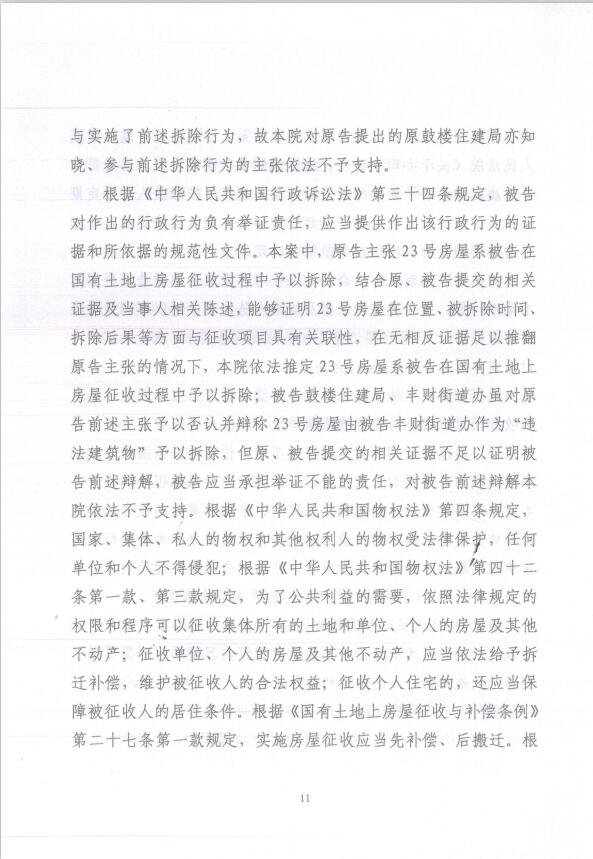 与实施了前述拆除行为，故本院对原告提出的原鼓楼住建局亦知晓、参与前述拆除行为的主张依法不予支持。

根据《中华人民共和国行政诉讼法》第三十四条规定，被告对作出的行政行为负有举证责任，应当提供作出该行政行为的证据和所依据的规范性文件。本案中，原告主张23号房屋系被告在国有土地上房屋征收过程中予以拆除，结合原、被告提交的相关证据及当事人相关陈述，能够证明23号房屋在位置、被拆除时间、拆除后果等方面与征收项目具有关联性，在无相反证据足以推翻原告主张的情况下，本院依法推定23号房屋系被告在国有土地上房屋征收过程中予以拆除；被告鼓楼住建局、丰财街道办虽对原告前述主张予以否认并辩称23号房屋由被告丰财街道办作为“违法建筑物”予以拆除，但原、被告提交的相关证据不足以证明被告前述辩解，被告应当承担举证不能的责任，对被告前述辩解本院依法不予支持。根据《中华人民共和国物权法》第四条规定，国家、集体、私人的物权和其他权利人的物权受法律保护，任何单位和个人不得侵犯；根据《中华人民共和国物权法》第四十二条第一款、第三款规定，为了公共利益的需要，依照法律规定的权限和程序可以征收集体所有的土地和单位、个人的房屋及其他不动产；征收单位、个人的房屋及其他不动产，应当依法给予拆迁补偿，维护被征收人的合法权益；征收个人住宅的，还应当保障被征收人的居住条件。根据《国有土地上房屋征收与补偿条例》第二十七条第一款规定，实施房屋征收应当先补偿、后搬迁。根

11